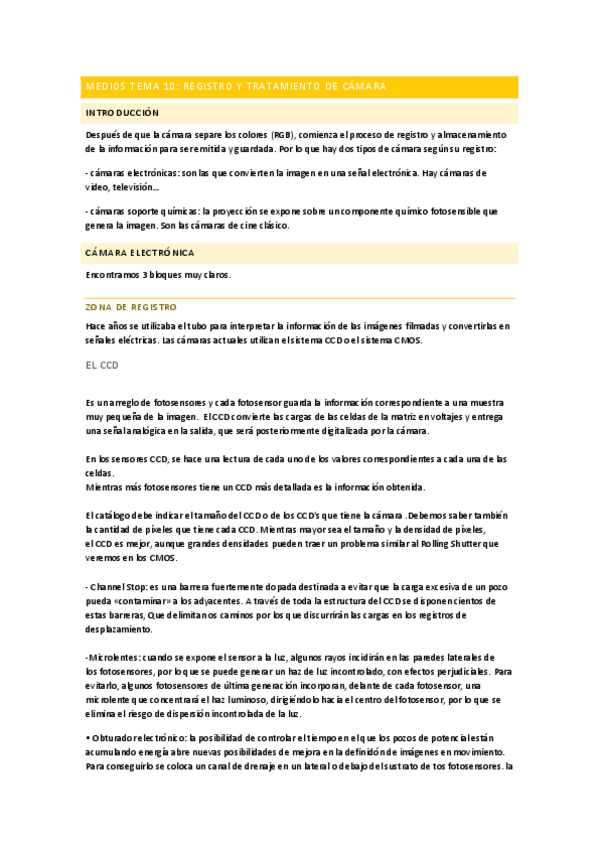 MEDIOS TEMA 10: REGISTRO Y TRATAMIENTO DE CÁMARA

INTRODUCCIÓN

Después de que la cámara separe los colores (RGB), comienza el proceso de registro y almacenamiento de la información para ser emitida y guardada. Por lo que hay dos tipos de cámara según su registro:

- cámaras electrónicas: son las que convierten la imagen en una señal electrónica. Hay cámaras de video, televisión...

- cámaras soporte químicas: la proyección se expone sobre un componente químico fotosensible que genera la imagen. Son las cámaras de cine clásico.

CÁMARA ELECTRÓNICA

Encontramos 3 bloques muy claros.

ZONA DE REGISTRO

Hace años se utilizaba el tubo para interpretar la información de las imágenes filmadas y convertirlas en señales eléctricas. Las cámaras actuales utilizan el sistema CCD o el sistema CMOS.

EL CCD

Es un arreglo de fotosensores y cada fotosensor guarda la información correspondiente a una muestra muy pequeña de la imagen. El CCD convierte las cargas de las celdas de la matriz en voltajes y entrega una señal analógica en la salida, que será posteriormente digitalizada por la cámara.

En los sensores CCD, se hace una lectura de cada uno de los valores correspondientes a cada una de las celdas.
Mientras más fotosensores tiene un CCD más detallada es la información obtenida.

El catálogo debe indicar el tamaño del CCD o de los CCD's que tiene la cámara .Debemos saber también la cantidad de píxeles que tiene cada CCD. Mientras mayor sea el tamaño y la densidad de píxeles, el CCD es mejor, aunque grandes densidades pueden traer un problema similar al Rolling Shutter que veremos en los CMOS.

- Channel Stop: es una barrera fuertemente dopada destinada a evitar que la carga excesiva de un pozo pueda «contaminar» a los adyacentes. A través de toda la estructura del CCD se disponen cientos de estas barreras, Que delimitan os caminos por los que discurrirán las cargas en los registros de desplazamiento.

-Microlentes: cuando se expone el sensor a la luz, algunos rayos incidirán en las paredes laterales de los fotosensores, por lo que se puede generar un haz de luz incontrolado, con efectos perjudiciales. Para evitarlo, algunos fotosensores de última generación incorporan, delante de cada fotosensor, una microlente que concentrará el haz luminoso, dirigiéndolo hacia el centro del fotosensor, por lo que se elimina el riesgo de dispersión incontrolada de la luz.

• Obturador electrónico: la posibilidad de controlar el tiempo en el que los pozos de potencial están acumulando energía abre nuevas posibilidades de mejora en la definición de imágenes en movimiento. Para conseguirlo se coloca un canal de drenaje en un lateral o debajo del sustrato de tos fotosensores. la